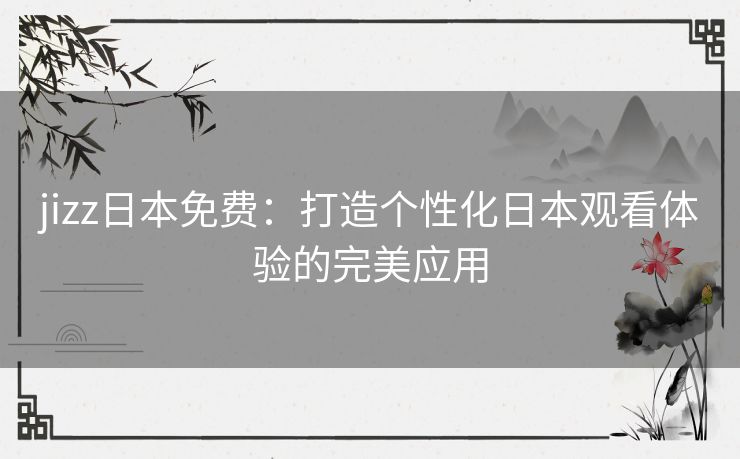 jizz日本免费：打造个性化日本观看体验的完美应用